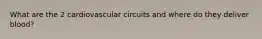 What are the 2 cardiovascular circuits and where do they deliver blood?